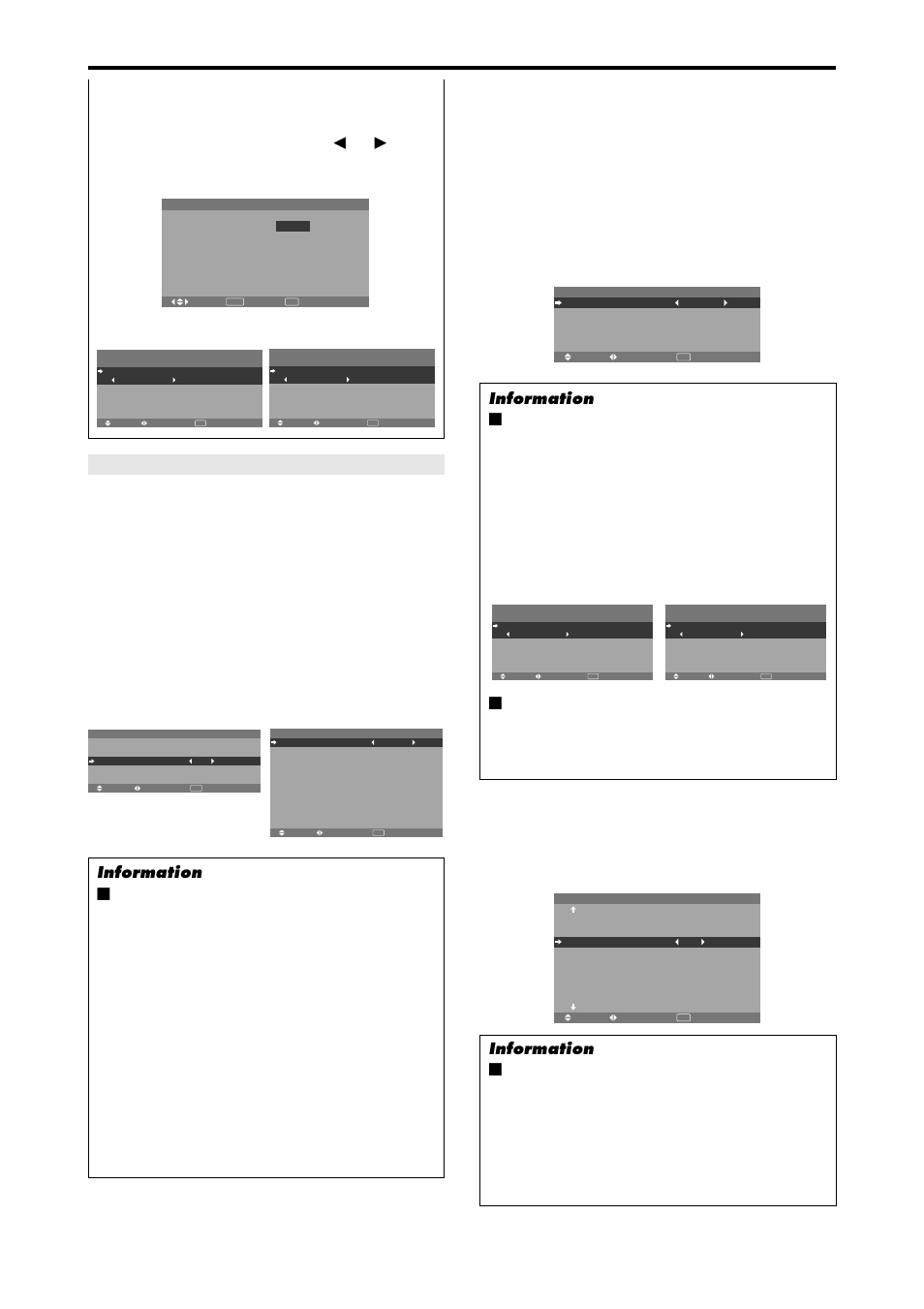 Information

Information

Information